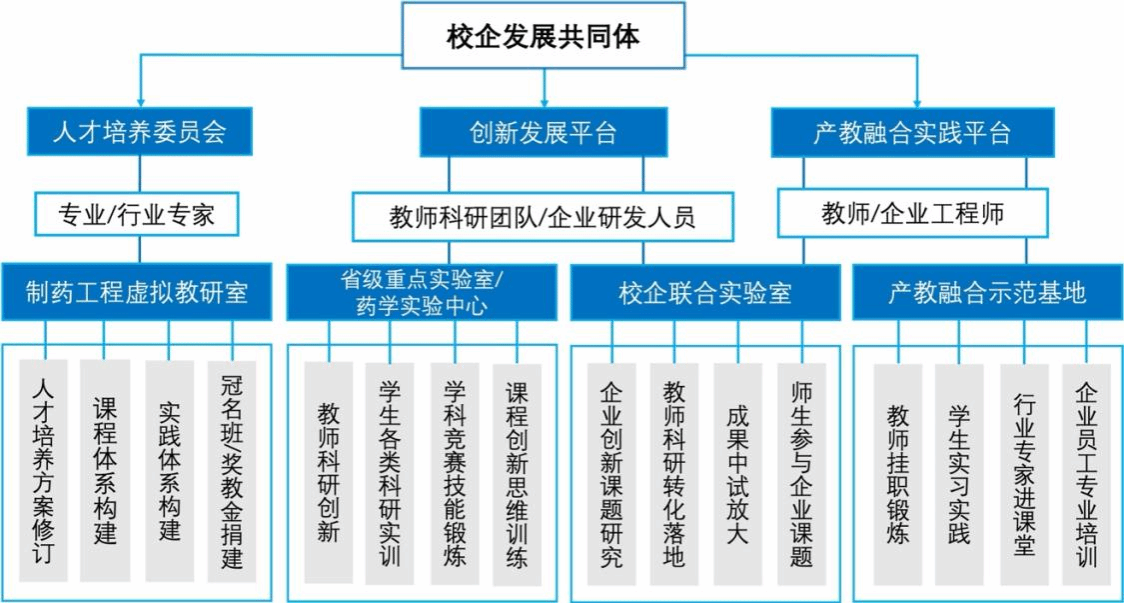 校企发展共同体

人才培养委员会

创新发展平台

产教融合实践平台

专业/行业专家

教师科研团队/企业研发人员

教师/企业工程师

制药工程虚拟教研室

省级重点实验室/药学实验中心

校企联合实验室

产教融合示范基地

人才培养方案修订

课程体系构建

实践体系构建

冠名班/奖教金捐建

教师科研创新

学生各类科研实训

学科竞赛技能锻炼

课程创新思维训练

企业创新课题研究

教师科研转化落地

成果中试放大

师生参与企业课题

教师挂职锻炼

学生实习实践

行业专家进课堂

企业员工专业培训